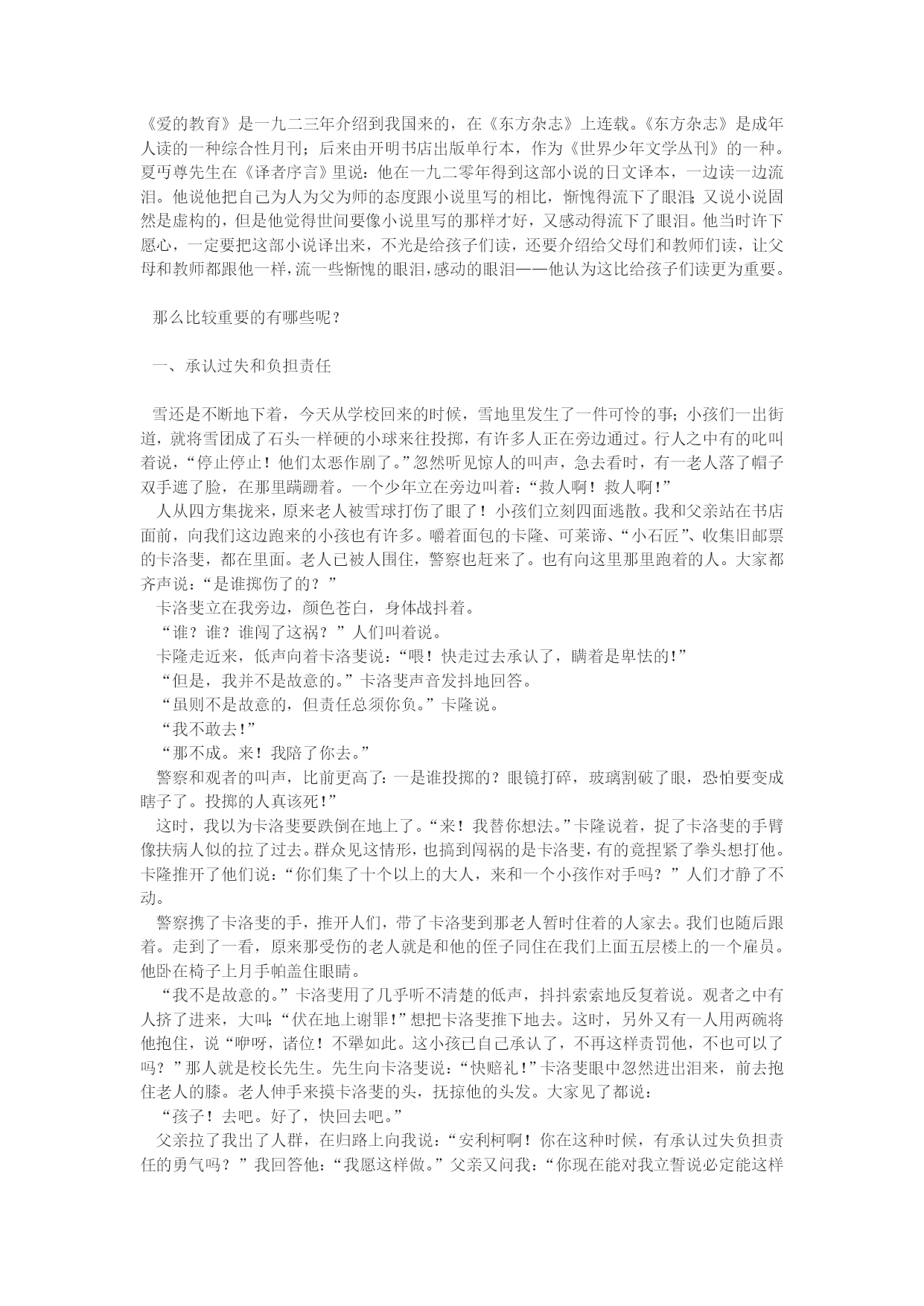 《爱的教育》是一九二三年介绍到我国来的，在《东方杂志》上连载。《东方杂志》是成年人读的一种综合性月刊；后来由开明书店出版单行本，作为《世界少年文学丛刊》的一种。夏丏尊先生在《译者序言》里说：他在一九二零年得到这部小说的日文译本，一边读一边流泪。他说他把自己为人为父为师的态度跟小说里写的相比，惭愧得流下了眼泪；又说小说固然是虚构的，但是他觉得世间要像小说里写的那样才好，又感动得流下了眼泪。他当时许下愿心，一定要把这部小说译出来，不光是给孩子们读，还要介绍给父母们和教师们读，让父母和教师都跟他一样，流一些惭愧的眼泪，感动的眼泪——他认为这比给孩子们读更为重要。

那么比较重要的有哪些呢？

一、承认过失和负担责任

雪还是不断地下着，今天从学校回来的时候，雪地里发生了一件可怜的事；小孩们一出街道，就将雪团成了石头一样硬的小球来往投掷，有许多人正在旁边通过。行人之中有的叱叫着说，“停止停止！他们太恶作剧了。”忽然听见惊人的叫声，急去看时，有一老人落了帽子双手遮了脸，在那里蹒跚着。一个少年立在旁边叫着：“救人啊！救人啊！”

人从四方集拢来，原来老人被雪球打伤了眼了！小孩们立刻四面逃散。我和父亲站在书店面前，向我们这边跑来的小孩也有许多。嚼着面包的卡隆、可莱谛、“小石匠”、收集旧邮票的卡洛斐，都在里面。老人已被人围住，警察也赶来了。也有向这里那里跑着的人。大家都齐声说：“是谁掷伤了的？”

卡洛斐立在我旁边，颜色苍白，身体战抖着。

“谁？谁？谁闯了这祸？”人们叫着说。

卡隆走近来，低声向着卡洛斐说：“喂！快走过去承认了，瞒着是卑怯的！”

“但是，我并不是故意的。”卡洛斐声音发抖地回答。

“虽则不是故意的，但责任总须你负。”卡隆说。

“我不敢去！”

“那不成。来！我陪了你去。”

警察和观者的叫声，比前更高了：一是谁投掷的？眼镜打碎，玻璃割破了眼，恐怕要变成瞎子了。投掷的人真该死！”

这时，我以为卡洛斐要跌倒在地上了。“来！我替你想法。”卡隆说着，捉了卡洛斐的手臂像扶病人似的拉了过去。群众见这情形，也搞到闯祸的是卡洛斐，有的竟捏紧了拳头想打他。卡隆推开了他们说：“你们集了十个以上的大人，来和一个小孩作对手吗？”人们才静了不动。

警察携了卡洛斐的手，推开人们，带了卡洛斐到那老人暂时住着的人家去。我们也随后跟着。走到了一看，原来那受伤的老人就是和他的侄子同住在我们上面五层楼上的一个雇员。他卧在椅子上月手帕盖住眼睛。

“我不是故意的。”卡洛斐用了几乎听不清楚的低声，抖抖索索地反复着说。观者之中有人挤了进来，大叫：“伏在地上谢罪！”想把卡洛斐推下地去。这时，另外又有一人用两碗将他抱住，说“咿呀，诸位！不犟如此。这小孩已自己承认了，不再这样责罚他，不也可以了吗？”那人就是校长先生。先生向卡洛斐说：“快赔礼！”卡洛斐眼中忽然迸出泪来，前去抱住老人的膝。老人伸手来摸卡洛斐的头，抚掠他的头发。大家见了都说：

“孩子！去吧。好了，快回去吧。”

父亲拉了我出了人群，在归路上向我说：“安利柯啊！你在这种时候，有承认过失负担责任的勇气吗？”我回答他：“我愿这样做。”父亲又问我：“你现在能对我立誓说必定能这样